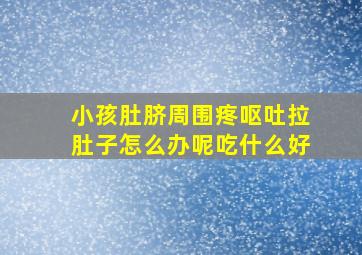 小孩肚脐周围疼呕吐拉肚子怎么办呢吃什么好